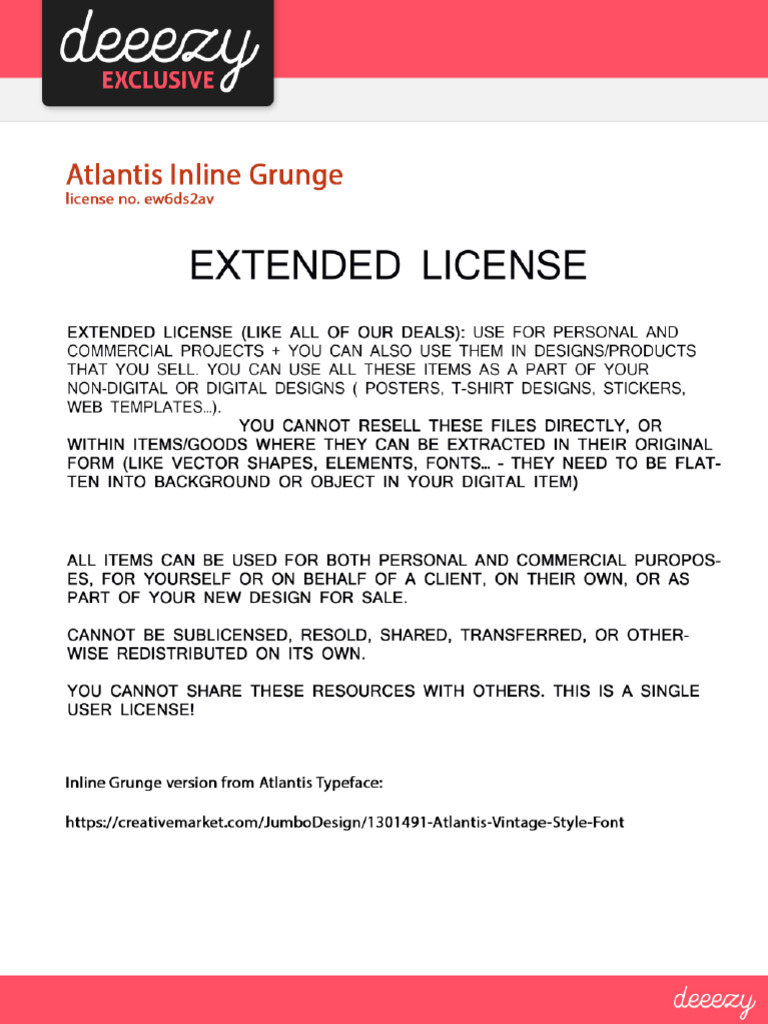 deeezy
EXCLUSIVE

Atlantis Inline Grunge
license no. ew6ds2av

EXTENDED LICENSE

EXTENDED LICENSE (LIKE ALL OF OUR DEALS): USE FOR PERSONAL AND COMMERCIAL PROJECTS + YOU CAN ALSO USE THEM IN DESIGNS/PRODUCTS THAT YOU SELL. YOU CAN USE ALL THESE ITEMS AS A PART OF YOUR NON-DIGITAL OR DIGITAL DESIGNS ( POSTERS, T-SHIRT DESIGNS, STICKERS, WEB TEMPLATES...).
YOU CANNOT RESELL THESE FILES DIRECTLY, OR WITHIN ITEMS/GOODS WHERE THEY CAN BE EXTRACTED IN THEIR ORIGINAL FORM (LIKE VECTOR SHAPES, ELEMENTS, FONTS... - THEY NEED TO BE FLATTEN INTO BACKGROUND OR OBJECT IN YOUR DIGITAL ITEM)

ALL ITEMS CAN BE USED FOR BOTH PERSONAL AND COMMERCIAL PUROPOSES, FOR YOURSELF OR ON BEHALF OF A CLIENT, ON THEIR OWN, OR AS PART OF YOUR NEW DESIGN FOR SALE.

CANNOT BE SUBLICENSED, RESOLD, SHARED, TRANSFERRED, OR OTHERWISE REDISTRIBUTED ON ITS OWN.

YOU CANNOT SHARE THESE RESOURCES WITH OTHERS. THIS IS A SINGLE USER LICENSE!

Inline Grunge version from Atlantis Typeface:

https://creativemarket.com/JumboDesign/1301491-Atlantis-Vintage-Style-Font

deeezy